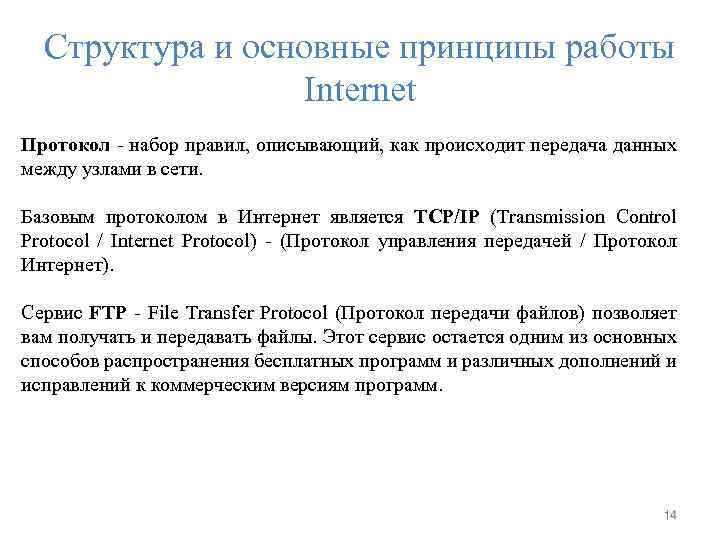 Структура и основные принципы работы Internet

Протокол - набор правил, описывающий, как происходит передача данных между узлами в сети.

Базовым протоколом в Интернет является TCP/IP (Transmission Control Protocol / Internet Protocol) - (Протокол управления передачей / Протокол Интернет).

Сервис FTP - File Transfer Protocol (Протокол передачи файлов) позволяет вам получать и передавать файлы. Этот сервис остается одним из основных способов распространения бесплатных программ и различных дополнений и исправлений к коммерческим версиям программ.

14